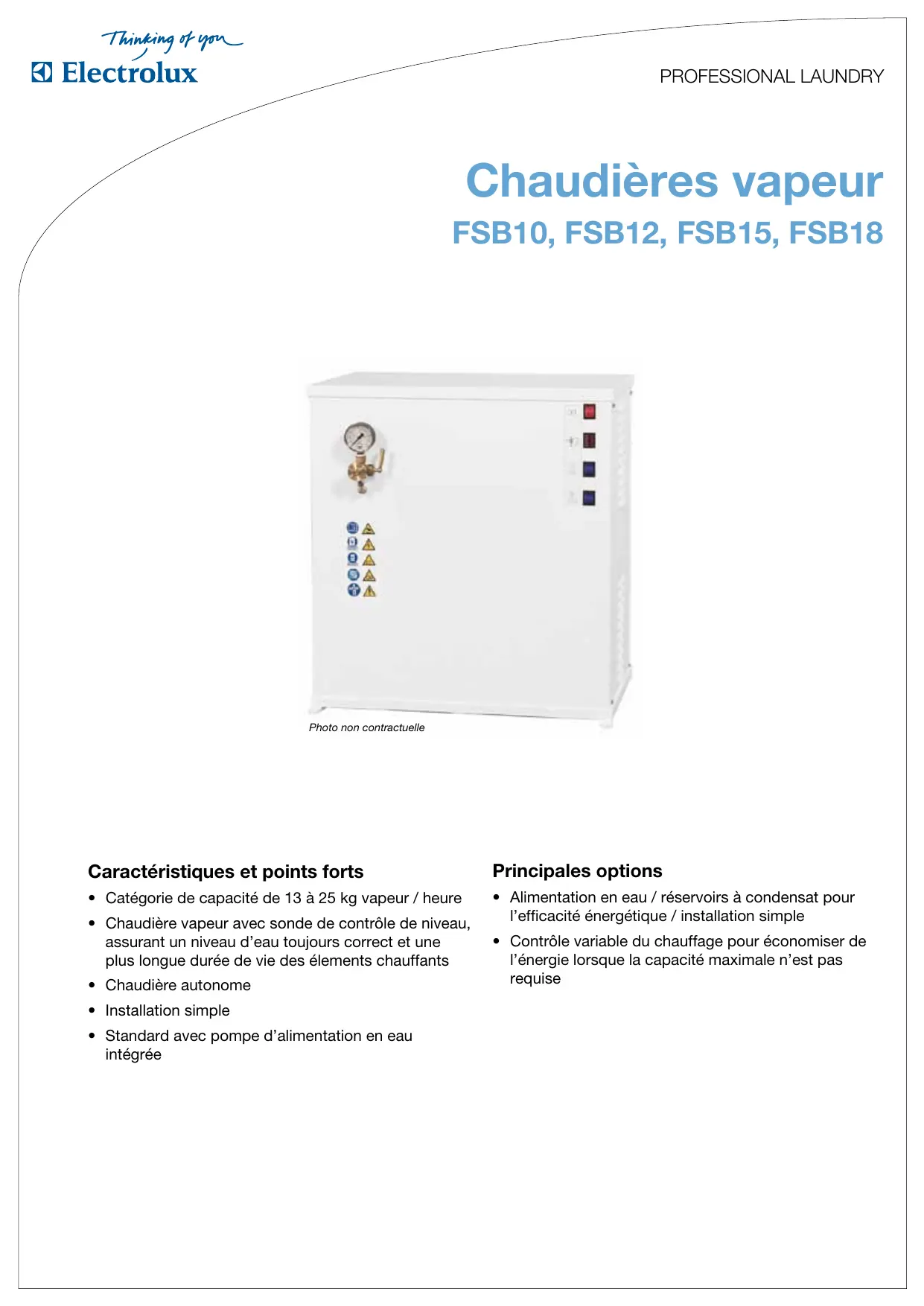 Thinking of you
Electrolux

PROFESSIONAL LAUNDRY

Chaudières vapeur

FSB10, FSB12, FSB15, FSB18

Photo non contractuelle

Caractéristiques et points forts

• Catégorie de capacité de 13 à 25 kg vapeur / heure
• Chaudière vapeur avec sonde de contrôle de niveau, assurant un niveau d'eau toujours correct et une plus longue durée de vie des élements chauffants
• Chaudière autonome
• Installation simple
• Standard avec pompe d'alimentation en eau intégrée

Principales options

• Alimentation en eau / réservoirs à condensat pour l'efficacité énergétique / installation simple
• Contrôle variable du chauffage pour économiser de l'énergie lorsque la capacité maximale n'est pas requise